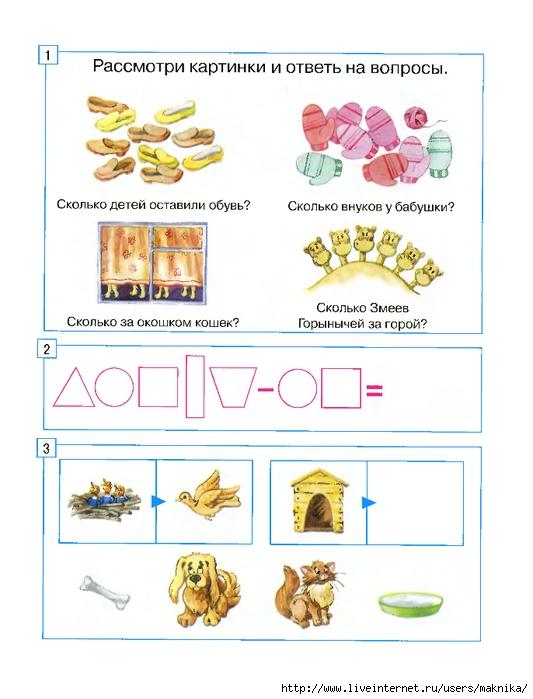 1

Рассмотри картинки и ответь на вопросы.

Сколько детей оставили обувь?

Сколько внуков у бабушки?

Сколько за окошком кошек?

Сколько Змеев Горынычей за горой?

2

$-$ $=$

3

http://www.liveinternet.ru/users/maknika/